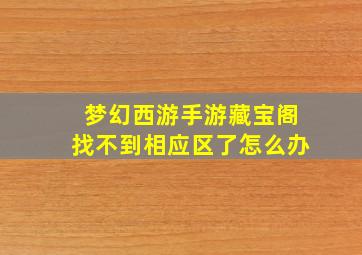 梦幻西游手游藏宝阁
找不到相应区了怎么办